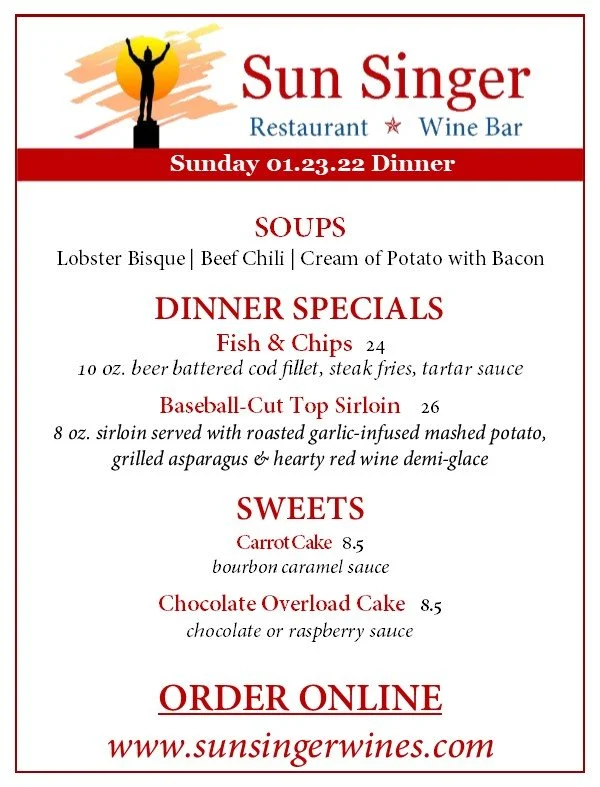 Sun Singer
Restaurant ★ Wine Bar

Sunday 01.23.22 Dinner

SOUPS
Lobster Bisque | Beef Chili | Cream of Potato with Bacon

DINNER SPECIALS
Fish & Chips 24
10 oz. beer battered cod fillet, steak fries, tartar sauce

Baseball-Cut Top Sirloin 26
8 oz. sirloin served with roasted garlic-infused mashed potato, grilled asparagus & hearty red wine demi-glace

SWEETS
Carrot Cake 8.5
bourbon caramel sauce

Chocolate Overload Cake 8.5
chocolate or raspberry sauce

ORDER ONLINE
www.sunsingerwines.com